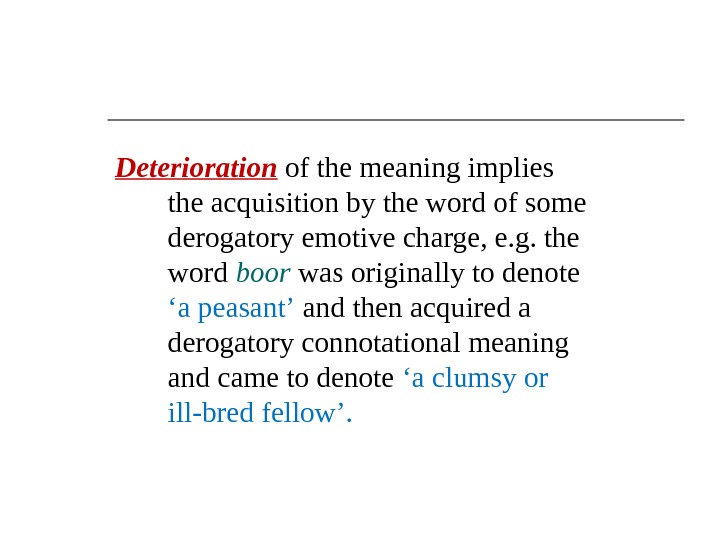 Deterioration of the meaning implies the acquisition by the word of some derogatory emotive charge, e.g. the word boor was originally to denote ‘a peasant’ and then acquired a derogatory connotational meaning and came to denote ‘a clumsy or ill-bred fellow’.